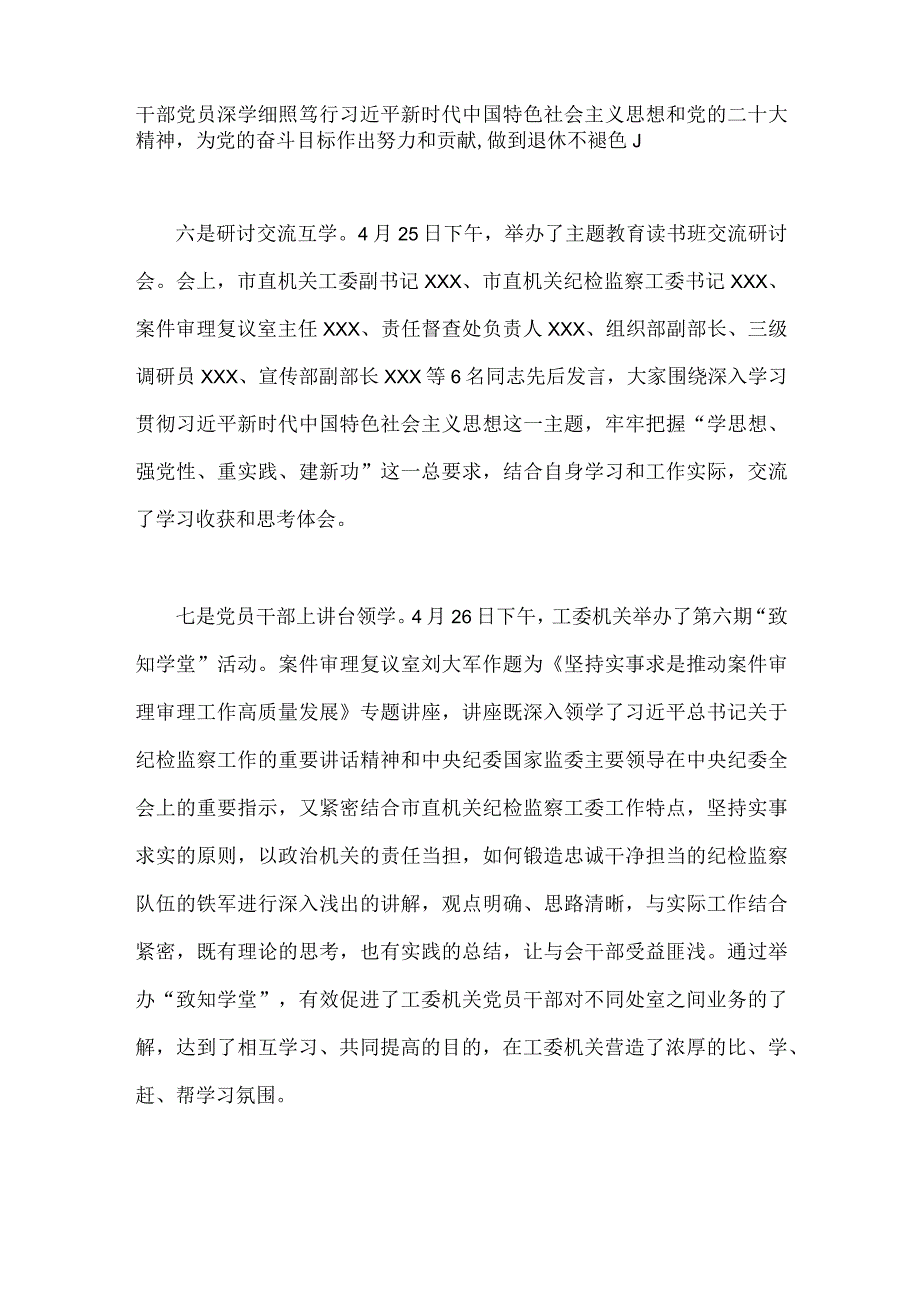 干部党员深学细照笃行习近平新时代中国特色社会主义思想和党的二十大精神，为党的奋斗目标作出努力和贡献，做到退休不褪色J

六是研讨交流互学。4月25日下午，举办了主题教育读书班交流研讨会。会上，市直机关工委副书记XXX、市直机关纪检监察工委书记XXX、案件审理复议室主任XXX、责任督查处负责人XXX、组织部副部长、三级调研员XXX、宣传部副部长XXX等6名同志先后发言，大家围绕深入学习贯彻习近平新时代中国特色社会主义思想这一主题，牢牢把握“学思想、强党性、重实践、建新功”这一总要求，结合自身学习和工作实际，交流了学习收获和思考体会。

七是党员干部上讲台领学。4月26日下午，工委机关举办了第六期“致知学堂”活动。案件审理复议室刘大军作题为《坚持实事求是推动案件审理审理工作高质量发展》专题讲座，讲座既深入领学了习近平总书记关于纪检监察工作的重要讲话精神和中央纪委国家监委主要领导在中央纪委全会上的重要指示，又紧密结合市直机关纪检监察工委工作特点，坚持实事求实的原则，以政治机关的责任当担，如何锻造忠诚干净担当的纪检监察队伍的铁军进行深入浅出的讲解，观点明确、思路清晰，与实际工作结合紧密，既有理论的思考，也有实践的总结，让与会干部受益匪浅。通过举办“致知学堂”，有效促进了工委机关党员干部对不同处室之间业务的了解，达到了相互学习、共同提高的目的，在工委机关营造了浓厚的比、学、赶、帮学习氛围。